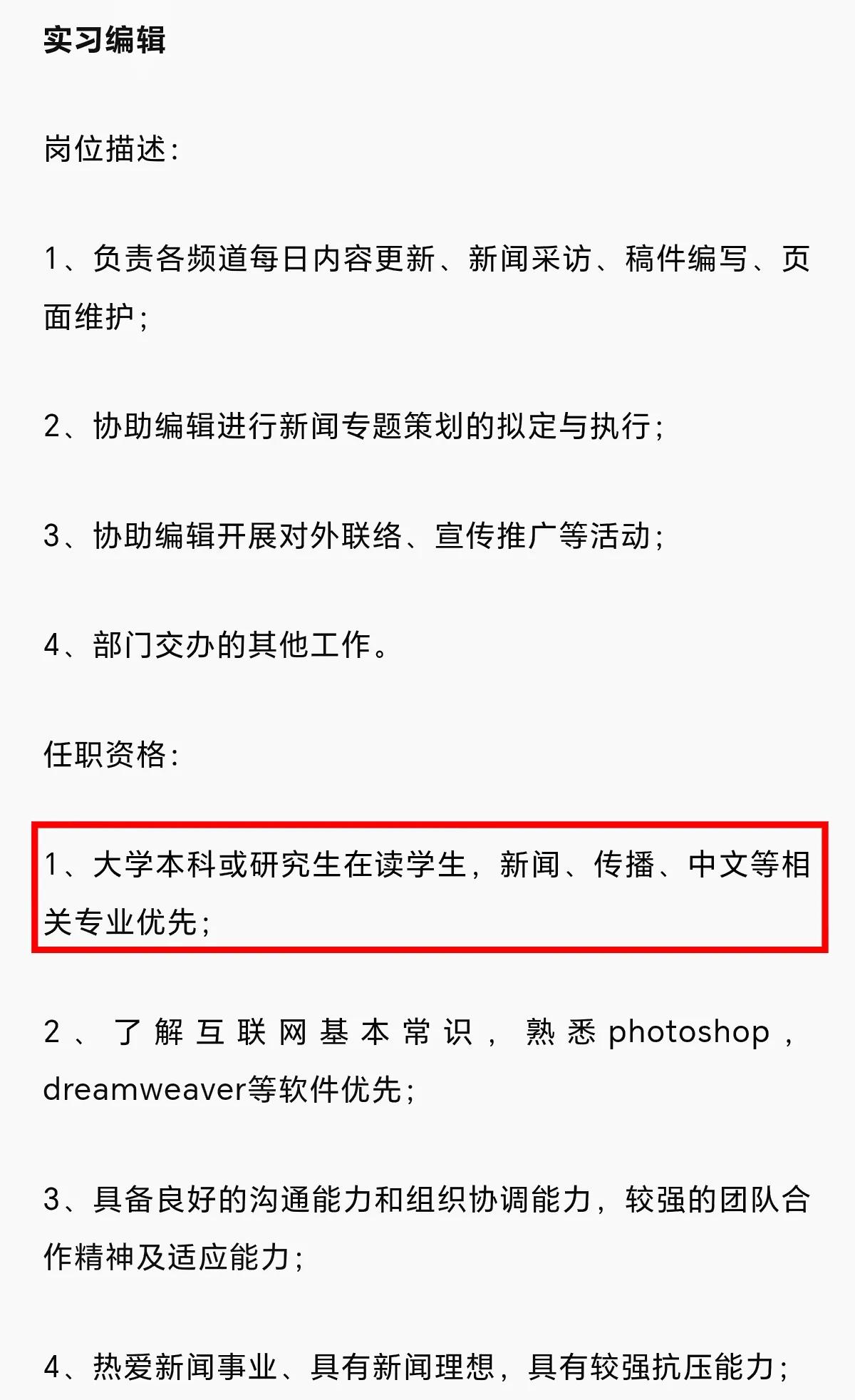 实习编辑

岗位描述：

1、负责各频道每日内容更新、新闻采访、稿件编写、页面维护；

2、协助编辑进行新闻专题策划的拟定与执行；

3、协助编辑开展对外联络、宣传推广等活动；

4、部门交办的其他工作。

任职资格：

1、大学本科或研究生在读学生，新闻、传播、中文等相关专业优先；

2、了解互联网基本常识，熟悉photoshop，dreamweaver等软件优先；

3、具备良好的沟通能力和组织协调能力，较强的团队合作精神及适应能力；

4、热爱新闻事业、具有新闻理想，具有较强抗压能力；